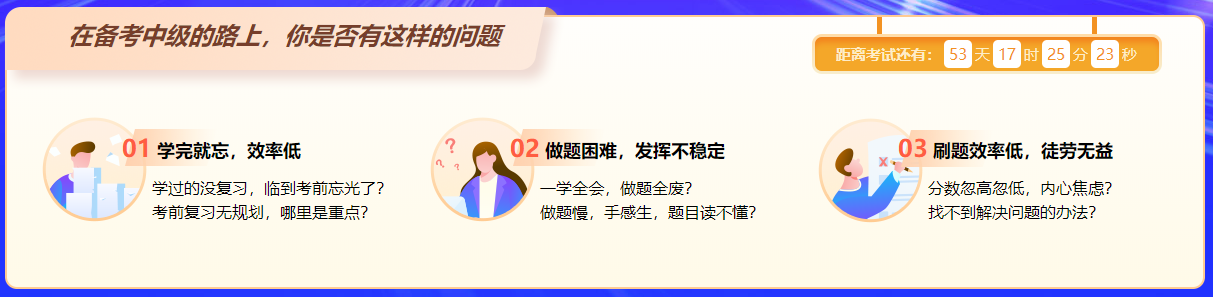 在备考中级的路上，你是否有这样的问题

距离考试还有：53 天 17 时 25 分 23 秒

01 学完就忘，效率低
学过的没复习，临到考前忘光了？
考前复习无规划，哪里是重点？

02 做题困难，发挥不稳定
一学全会，做题全废？
做题慢，手感生，题目读不懂？

03 刷题效率低，徒劳无益
分数忽高忽低，内心焦虑？
找不到解决问题的办法？